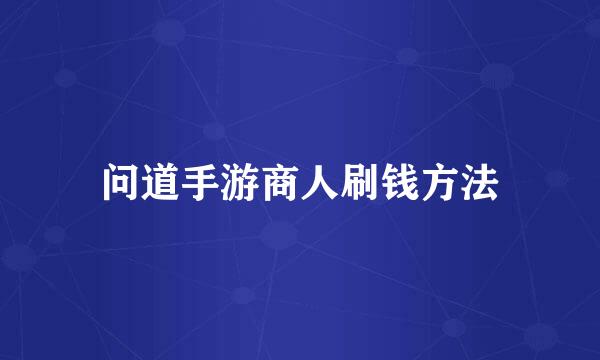 问道手游商人刷钱方法